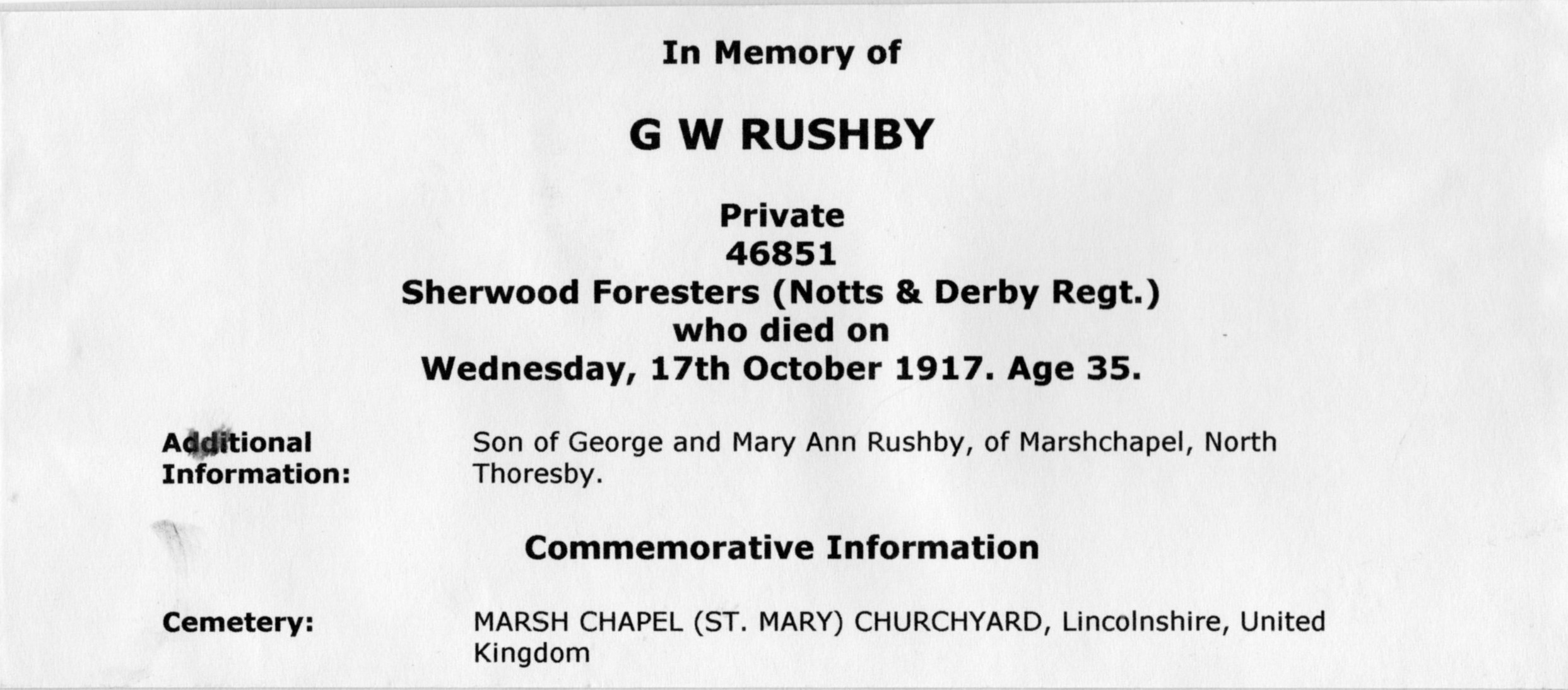 In Memory of

G W RUSHBY

Private
46851
Sherwood Foresters (Notts & Derby Regt.)
who died on
Wednesday, 17th October 1917. Age 35.

Additional Information:

Son of George and Mary Ann Rushby, of Marshchapel, North Thoresby.

Commemorative Information

Cemetery:

MARSH CHAPEL (ST. MARY) CHURCHYARD, Lincolnshire, United Kingdom